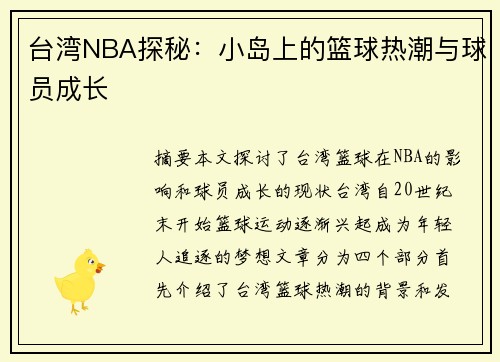 台湾NBA探秘：小岛上的篮球热潮与球员成长

摘要本文探讨了台湾篮球在NBA的影响和球员成长的现状台湾自20世纪末开始篮球运动逐渐兴起成为年轻人追逐的梦想文章分为四个部分首先介绍了台湾篮球热潮的背景和发